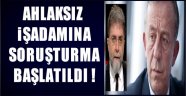 AHLAKSIZ İŞADAMINA SORUŞTURMA BAŞLATILDI !